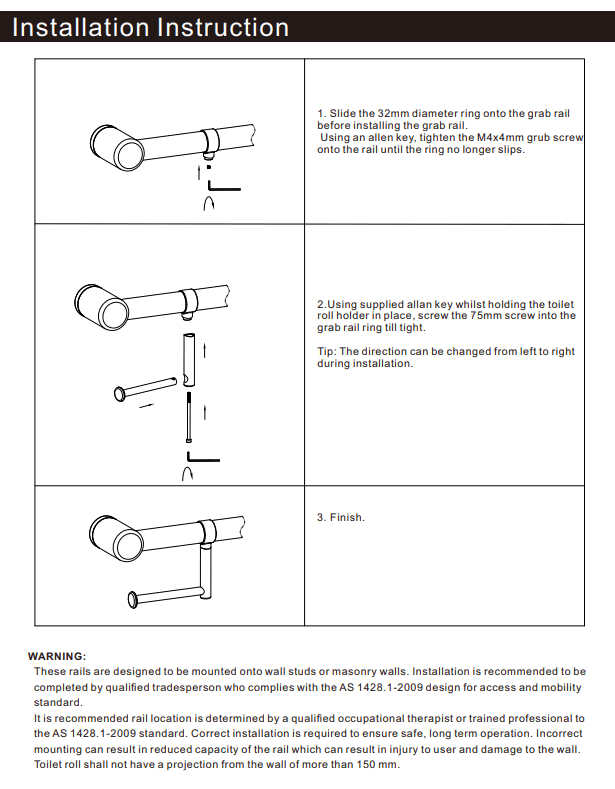 Installation Instruction

1. Slide the 32mm diameter ring onto the grab rail before installing the grab rail.
Using an allen key, tighten the M4x4mm grub screw onto the rail until the ring no longer slips.

2.Using supplied allan key whilst holding the toilet roll holder in place, screw the 75mm screw into the grab rail ring till tight.

Tip: The direction can be changed from left to right during installation.

3. Finish.

WARNING:
These rails are designed to be mounted onto wall studs or masonry walls. Installation is recommended to be completed by qualified tradesperson who complies with the AS 1428.1-2009 design for access and mobility standard.
It is recommended rail location is determined by a qualified occupational therapist or trained professional to the AS 1428.1-2009 standard. Correct installation is required to ensure safe, long term operation. Incorrect mounting can result in reduced capacity of the rail which can result in injury to user and damage to the wall.
Toilet roll shall not have a projection from the wall of more than 150 mm.